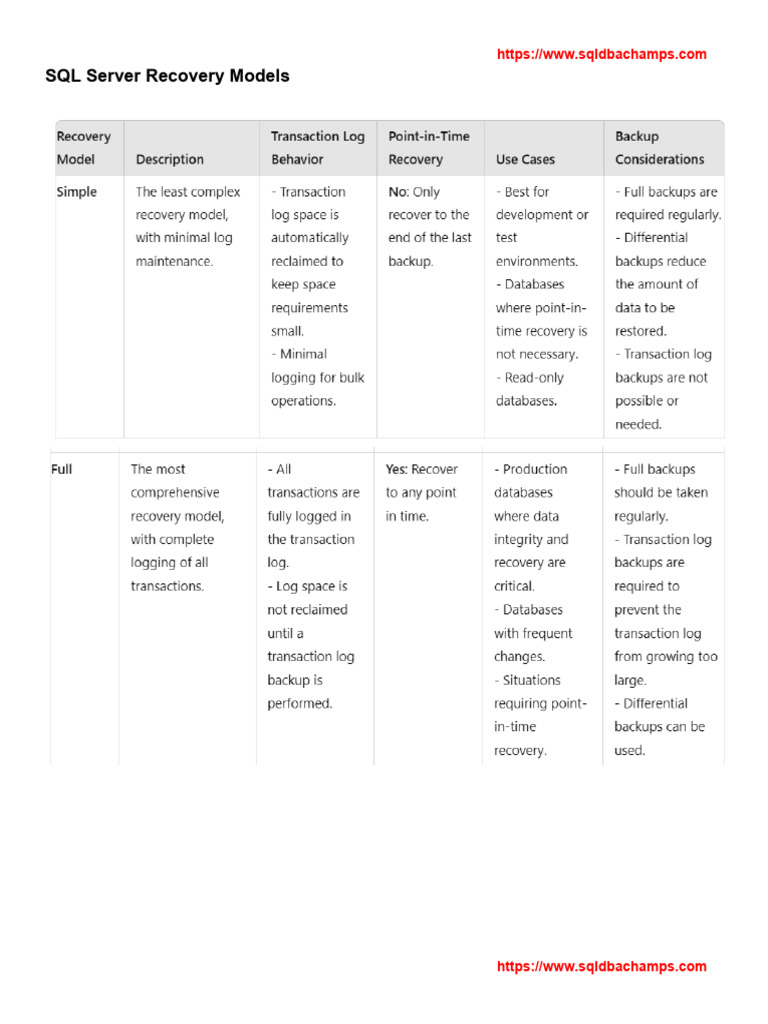 https://www.sqldbachamps.com

SQL Server Recovery Models

| Recovery Model | Description | Transaction Log Behavior | Point-in-Time Recovery | Use Cases | Backup Considerations |
|---|---|---|---|---|---|
| Simple | The least complex recovery model, with minimal log maintenance. | - Transaction log space is automatically reclaimed to keep space requirements small. - Minimal logging for bulk operations. | No: Only recover to the end of the last backup. | - Best for development or test environments. - Databases where point-in-time recovery is not necessary. - Read-only databases. | - Full backups are required regularly. - Differential backups reduce the amount of data to be restored. - Transaction log backups are not possible or needed. |
| Full | The most comprehensive recovery model, with complete logging of all transactions. | - All transactions are fully logged in the transaction log. - Log space is not reclaimed until a transaction log backup is performed. | Yes: Recover to any point in time. | - Production databases where data integrity and recovery are critical. - Databases with frequent changes. - Situations requiring point-in-time recovery. | - Full backups should be taken regularly. - Transaction log backups are required to prevent the transaction log from growing too large. - Differential backups can be used. |

https://www.sqldbachamps.com